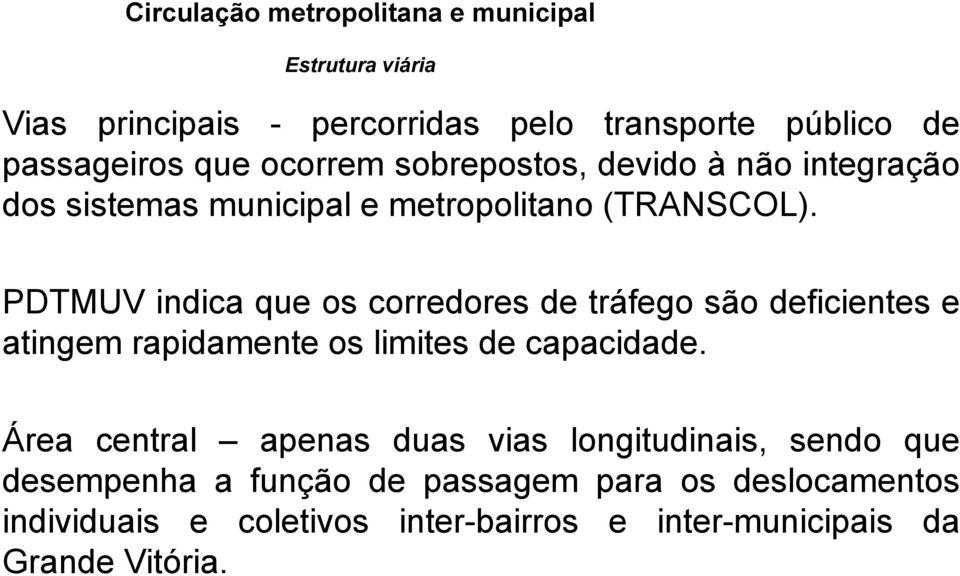 Circulação metropolitana e municipal

Estrutura viária

Vias principais - percorridas pelo transporte público de passageiros que ocorrem sobrepostos, devido à não integração dos sistemas municipal e metropolitano (TRANSCOL).

PDTMUV indica que os corredores de tráfego são deficientes e atingem rapidamente os limites de capacidade.

Área central – apenas duas vias longitudinais, sendo que desempenha a função de passagem para os deslocamentos individuais e coletivos inter-bairros e inter-municipais da Grande Vitória.